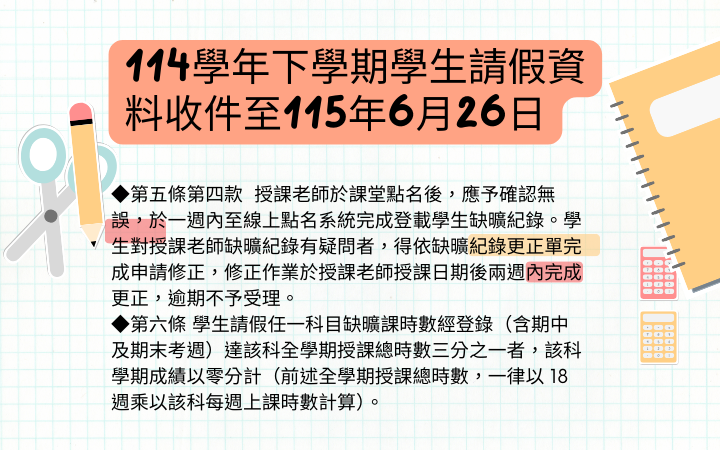 114學年下學期學生請假資料收件至115年6月26日

◆第五條第四款 授課老師於課堂點名後，應予確認無誤，於一週內至線上點名系統完成登載學生缺曠紀錄。學生對授課老師缺曠紀錄有疑問者，得依缺曠紀錄更正單完成申請修正，修正作業於授課老師授課日期後兩週內完成更正，逾期不予受理。
◆第六條 學生請假任一科目缺曠課時數經登錄（含期中及期末考週）達該科全學期授課總時數三分之一者，該科學期成績以零分計（前述全學期授課總時數，一律以 18 週乘以該科每週上課時數計算）。